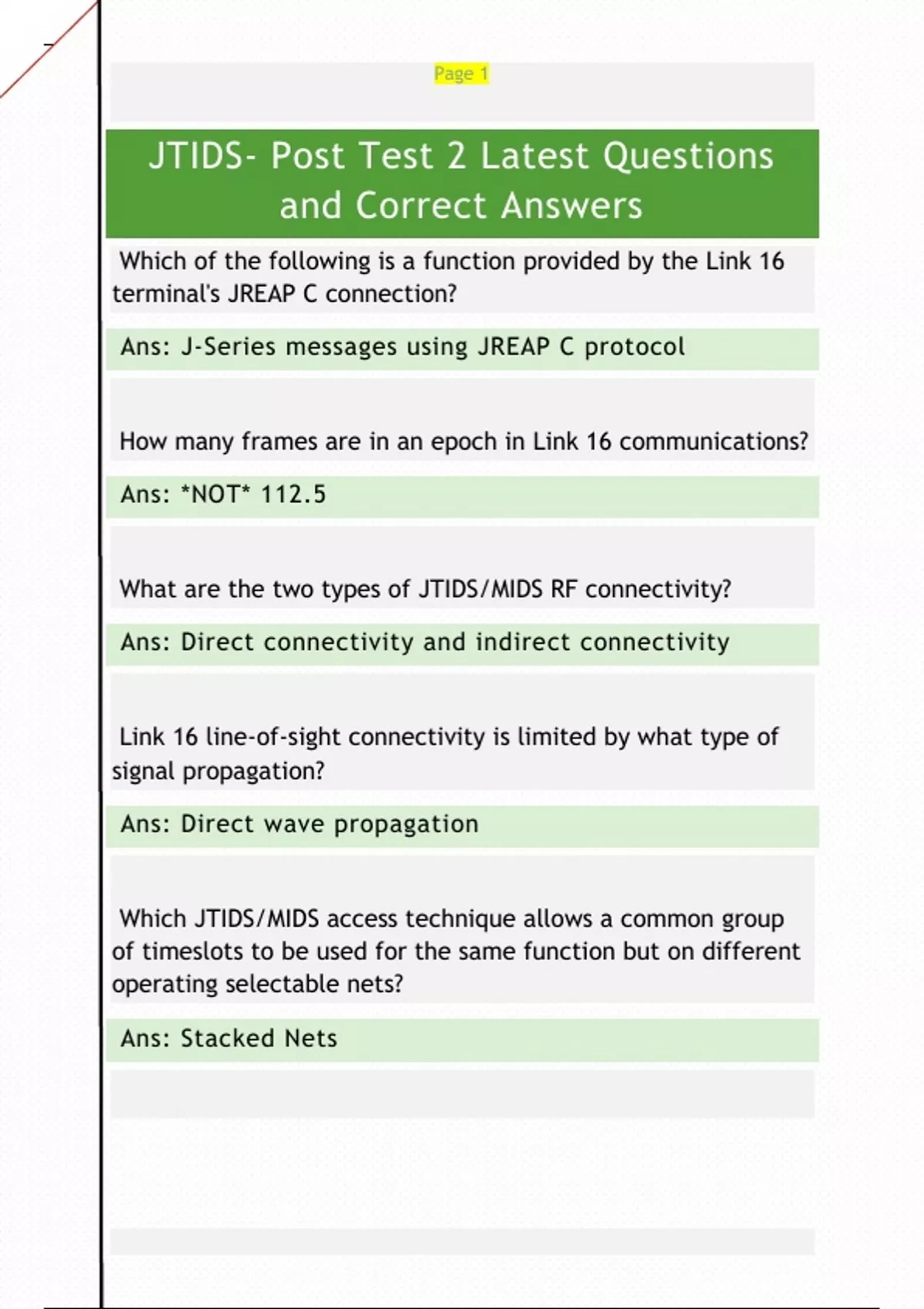 Page 1

JTIDS- Post Test 2 Latest Questions and Correct Answers

Which of the following is a function provided by the Link 16 terminal's JREAP C connection?

Ans: J-Series messages using JREAP C protocol

How many frames are in an epoch in Link 16 communications?

Ans: *NOT* 112.5

What are the two types of JTIDS/MIDS RF connectivity?

Ans: Direct connectivity and indirect connectivity

Link 16 line-of-sight connectivity is limited by what type of signal propagation?

Ans: Direct wave propagation

Which JTIDS/MIDS access technique allows a common group of timeslots to be used for the same function but on different operating selectable nets?

Ans: Stacked Nets